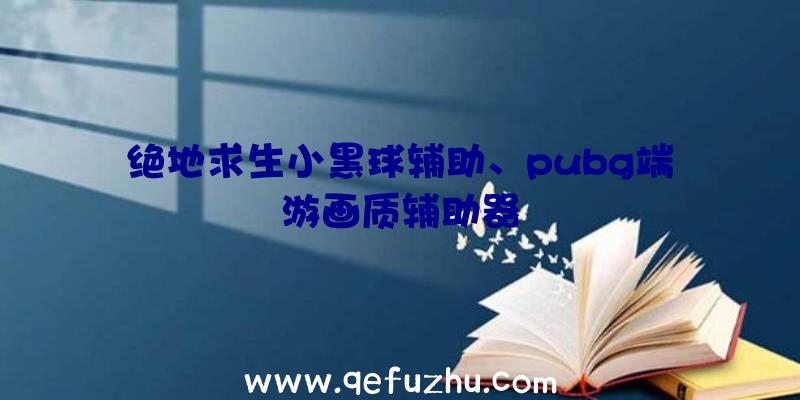 绝地求生小黑球辅助、pubg端游画质辅助器

www.qefuzhu.com